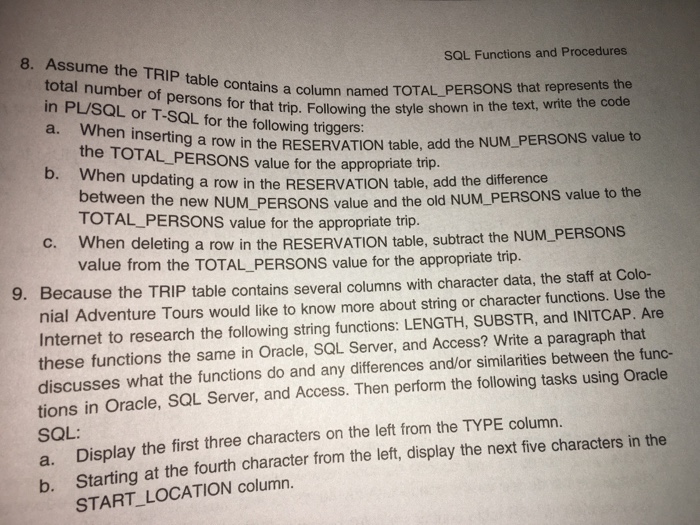 SQL Functions and Procedures

8. Assume the TRIP table contains a column named TOTAL_PERSONS that represents the total number of persons for that trip. Following the style shown in the text, write the code in PL/SQL or T-SQL for the following triggers:

a. When inserting a row in the RESERVATION table, add the NUM_PERSONS value to the TOTAL_PERSONS value for the appropriate trip.

b. When updating a row in the RESERVATION table, add the difference between the new NUM_PERSONS value and the old NUM_PERSONS value to the TOTAL_PERSONS value for the appropriate trip.

c. When deleting a row in the RESERVATION table, subtract the NUM_PERSONS value from the TOTAL_PERSONS value for the appropriate trip.

9. Because the TRIP table contains several columns with character data, the staff at Colonial Adventure Tours would like to know more about string or character functions. Use the Internet to research the following string functions: LENGTH, SUBSTR, and INITCAP. Are these functions the same in Oracle, SQL Server, and Access? Write a paragraph that discusses what the functions do and any differences and/or similarities between the functions in Oracle, SQL Server, and Access. Then perform the following tasks using Oracle SQL:

a. Display the first three characters on the left from the TYPE column.

b. Starting at the fourth character from the left, display the next five characters in the START_LOCATION column.